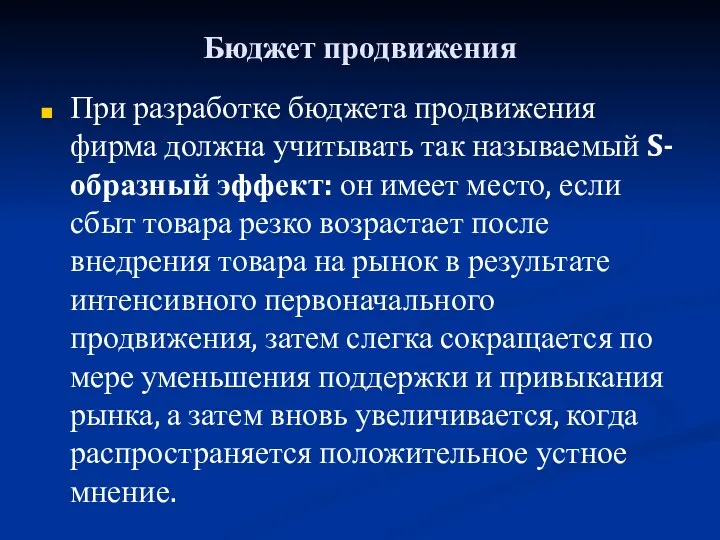 Бюджет продвижения

При разработке бюджета продвижения фирма должна учитывать так называемый S-образный эффект: он имеет место, если сбыт товара резко возрастает после внедрения товара на рынок в результате интенсивного первоначального продвижения, затем слегка сокращается по мере уменьшения поддержки и привыкания рынка, а затем вновь увеличивается, когда распространяется положительное устное мнение.